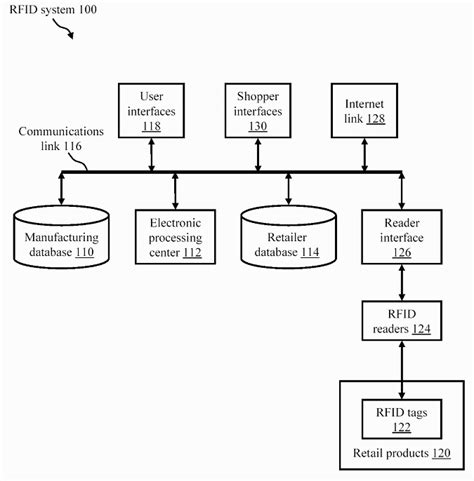 RFID system 100

User interfaces 118

Shopper interfaces 130

Internet link 128

Communications link 116

Manufacturing database 110

Electronic processing center 112

Retailer database 114

Reader interface 126

RFID readers 124

RFID tags 122

Retail products 120